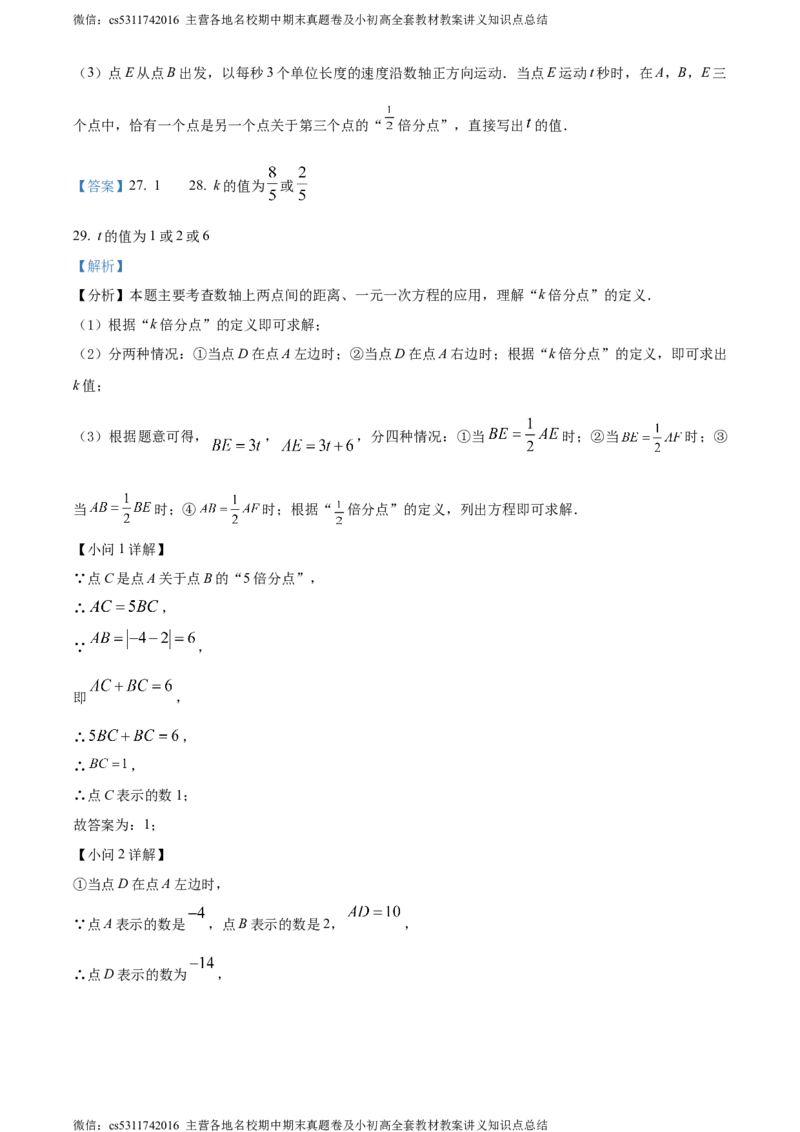 微信：cs5311742016 主营各地名校期中期末真题卷及小初高全套教材教案讲义知识点总结

（3）点 $E$ 从点 $B$ 出发，以每秒 3 个单位长度的速度沿数轴正方向运动．当点 $E$ 运动 $t$ 秒时，在 $A$，$B$，$E$ 三个点中，恰有一个点是另一个点关于第三个点的“$\frac{1}{2}$ 倍分点”，直接写出 $t$ 的值．

【答案】27. 1　　28. $k$ 的值为 $\frac{8}{5}$ 或 $\frac{2}{5}$

29. $t$ 的值为 1 或 2 或 6

【解析】

【分析】本题主要考查数轴上两点间的距离、一元一次方程的应用，理解“$k$ 倍分点”的定义．

（1）根据“$k$ 倍分点”的定义即可求解；

（2）分两种情况：①当点 $D$ 在点 $A$ 左边时；②当点 $D$ 在点 $A$ 右边时；根据“$k$ 倍分点”的定义，即可求出 $k$ 值；

（3）根据题意可得，$BE=3t$，$AE=3t+6$，分四种情况：①当 $BE=\frac{1}{2}AE$ 时；②当 $BE=\frac{1}{2}AF$ 时；③当 $AB=\frac{1}{2}BE$ 时；④ $AB=\frac{1}{2}AF$ 时；根据“$\frac{1}{2}$ 倍分点”的定义，列出方程即可求解．

【小问 1 详解】

∵点 $C$ 是点 $A$ 关于点 $B$ 的“5 倍分点”，

∴ $AC=5BC$，

∵ $AB=|-4-2|=6$，

即 $AC+BC=6$，

∴ $5BC+BC=6$，

∴ $BC=1$，

∴点 $C$ 表示的数 1；

故答案为：1；

【小问 2 详解】

①当点 $D$ 在点 $A$ 左边时，

∵点 $A$ 表示的数是 $-4$，点 $B$ 表示的数是 2，$AD=10$，

∴点 $D$ 表示的数为 $-14$，

微信：cs5311742016 主营各地名校期中期末真题卷及小初高全套教材教案讲义知识点总结